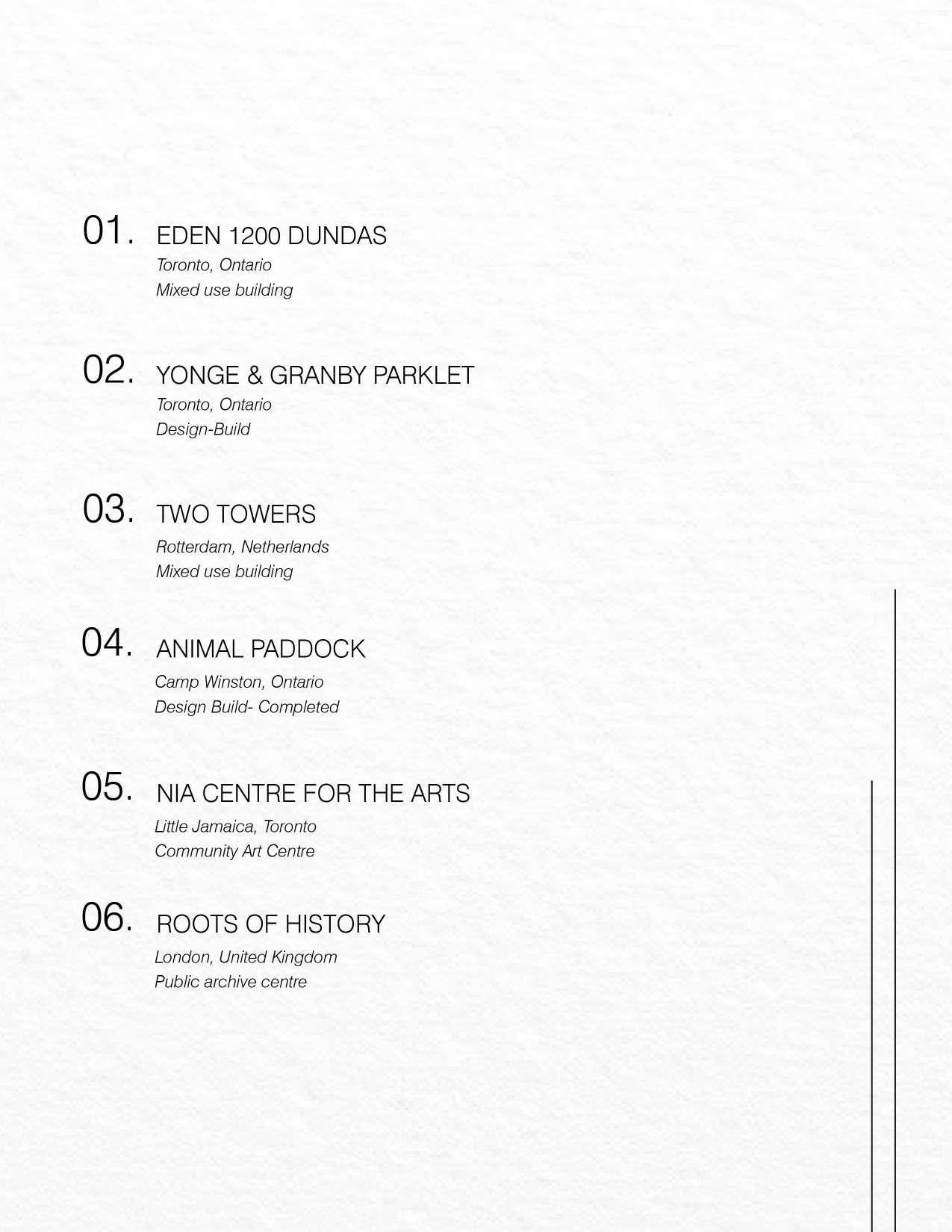 01. EDEN 1200 DUNDAS
Toronto, Ontario
Mixed use building

02. YONGE & GRANBY PARKLET
Toronto, Ontario
Design-Build

03. TWO TOWERS
Rotterdam, Netherlands
Mixed use building

04. ANIMAL PADDOCK
Camp Winston, Ontario
Design Build- Completed

05. NIA CENTRE FOR THE ARTS
Little Jamaica, Toronto
Community Art Centre

06. ROOTS OF HISTORY
London, United Kingdom
Public archive centre